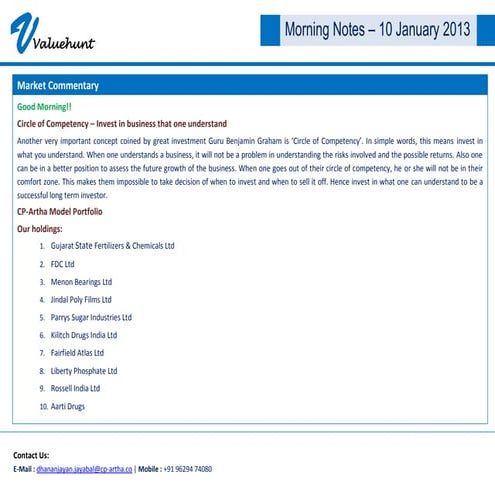 Valuehunt

Morning Notes – 10 January 2013

Market Commentary

Good Morning!!

Circle of Competency – Invest in business that one understand

Another very important concept coined by great investment Guru Benjamin Graham is 'Circle of Competency'. In simple words, this means invest in what you understand. When one understands a business, it will not be a problem in understanding the risks involved and the possible returns. Also one can be in a better position to assess the future growth of the business. When one goes out of their circle of competency, he or she will not be in their comfort zone. This makes them impossible to take decision of when to invest and when to sell it off. Hence invest in what one can understand to be a successful long term investor.

CP-Artha Model Portfolio

Our holdings:

1. Gujarat State Fertilizers & Chemicals Ltd
2. FDC Ltd
3. Menon Bearings Ltd
4. Jindal Poly Films Ltd
5. Parrys Sugar Industries Ltd
6. Kilitch Drugs India Ltd
7. Fairfield Atlas Ltd
8. Liberty Phosphate Ltd
9. Rossell India Ltd
10. Aarti Drugs

Contact Us:

E-Mail : dhananjayan.jayabal@cp-artha.co | Mobile : +91 96294 74080